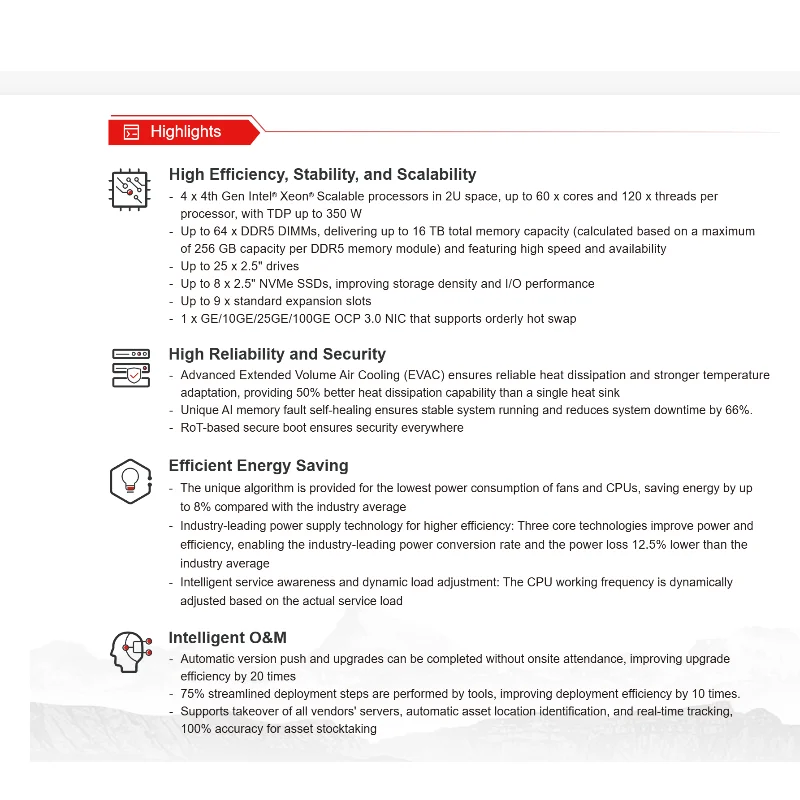 Highlights

High Efficiency, Stability, and Scalability

- 4 x 4th Gen Intel® Xeon® Scalable processors in 2U space, up to 60 x cores and 120 x threads per processor, with TDP up to 350 W
- Up to 64 x DDR5 DIMMs, delivering up to 16 TB total memory capacity (calculated based on a maximum of 256 GB capacity per DDR5 memory module) and featuring high speed and availability
- Up to 25 x 2.5" drives
- Up to 8 x 2.5" NVMe SSDs, improving storage density and I/O performance
- Up to 9 x standard expansion slots
- 1 x GE/10GE/25GE/100GE OCP 3.0 NIC that supports orderly hot swap

High Reliability and Security

- Advanced Extended Volume Air Cooling (EVAC) ensures reliable heat dissipation and stronger temperature adaptation, providing 50% better heat dissipation capability than a single heat sink
- Unique AI memory fault self-healing ensures stable system running and reduces system downtime by 66%.
- RoT-based secure boot ensures security everywhere

Efficient Energy Saving

- The unique algorithm is provided for the lowest power consumption of fans and CPUs, saving energy by up to 8% compared with the industry average
- Industry-leading power supply technology for higher efficiency: Three core technologies improve power and efficiency, enabling the industry-leading power conversion rate and the power loss 12.5% lower than the industry average
- Intelligent service awareness and dynamic load adjustment: The CPU working frequency is dynamically adjusted based on the actual service load

Intelligent O&M

- Automatic version push and upgrades can be completed without onsite attendance, improving upgrade efficiency by 20 times
- 75% streamlined deployment steps are performed by tools, improving deployment efficiency by 10 times.
- Supports takeover of all vendors' servers, automatic asset location identification, and real-time tracking, 100% accuracy for asset stocktaking